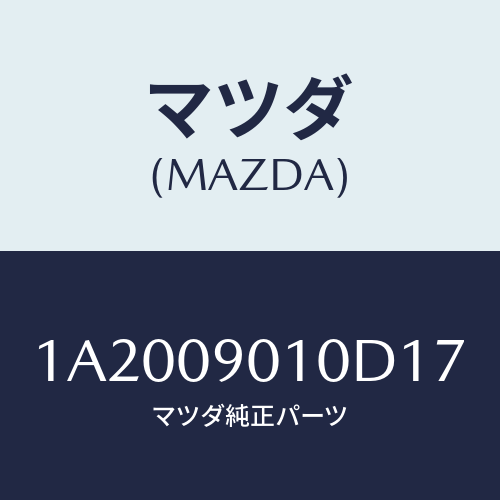 マツダ
(MAZDA)

1A2009010D17
マツダ純正パーツ